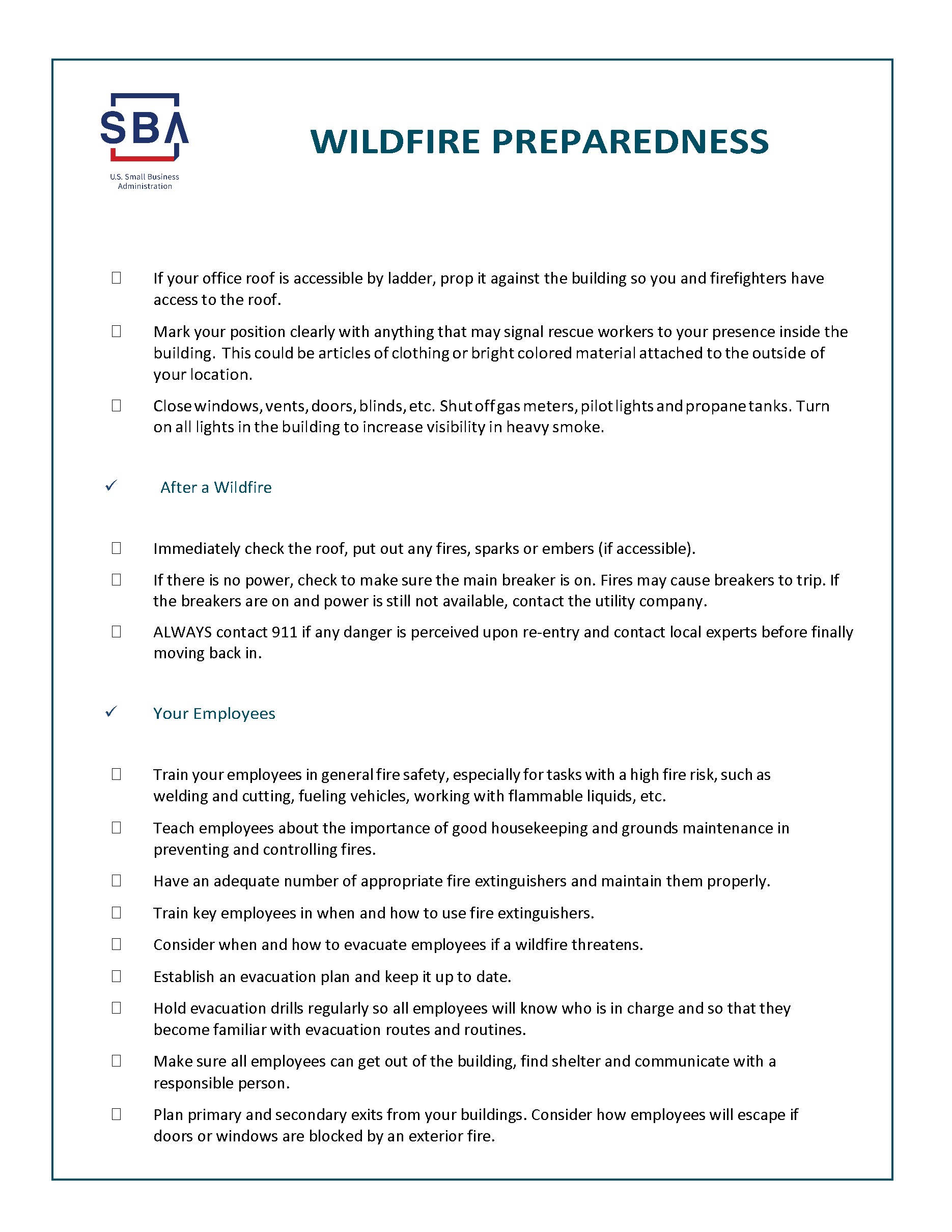 SBA
U.S. Small Business Administration

WILDFIRE PREPAREDNESS

☐ If your office roof is accessible by ladder, prop it against the building so you and firefighters have access to the roof.

☐ Mark your position clearly with anything that may signal rescue workers to your presence inside the building. This could be articles of clothing or bright colored material attached to the outside of your location.

☐ Close windows, vents, doors, blinds, etc. Shut off gas meters, pilot lights and propane tanks. Turn on all lights in the building to increase visibility in heavy smoke.

✓ After a Wildfire

☐ Immediately check the roof, put out any fires, sparks or embers (if accessible).

☐ If there is no power, check to make sure the main breaker is on. Fires may cause breakers to trip. If the breakers are on and power is still not available, contact the utility company.

☐ ALWAYS contact 911 if any danger is perceived upon re-entry and contact local experts before finally moving back in.

✓ Your Employees

☐ Train your employees in general fire safety, especially for tasks with a high fire risk, such as welding and cutting, fueling vehicles, working with flammable liquids, etc.

☐ Teach employees about the importance of good housekeeping and grounds maintenance in preventing and controlling fires.

☐ Have an adequate number of appropriate fire extinguishers and maintain them properly.

☐ Train key employees in when and how to use fire extinguishers.

☐ Consider when and how to evacuate employees if a wildfire threatens.

☐ Establish an evacuation plan and keep it up to date.

☐ Hold evacuation drills regularly so all employees will know who is in charge and so that they become familiar with evacuation routes and routines.

☐ Make sure all employees can get out of the building, find shelter and communicate with a responsible person.

☐ Plan primary and secondary exits from your buildings. Consider how employees will escape if doors or windows are blocked by an exterior fire.